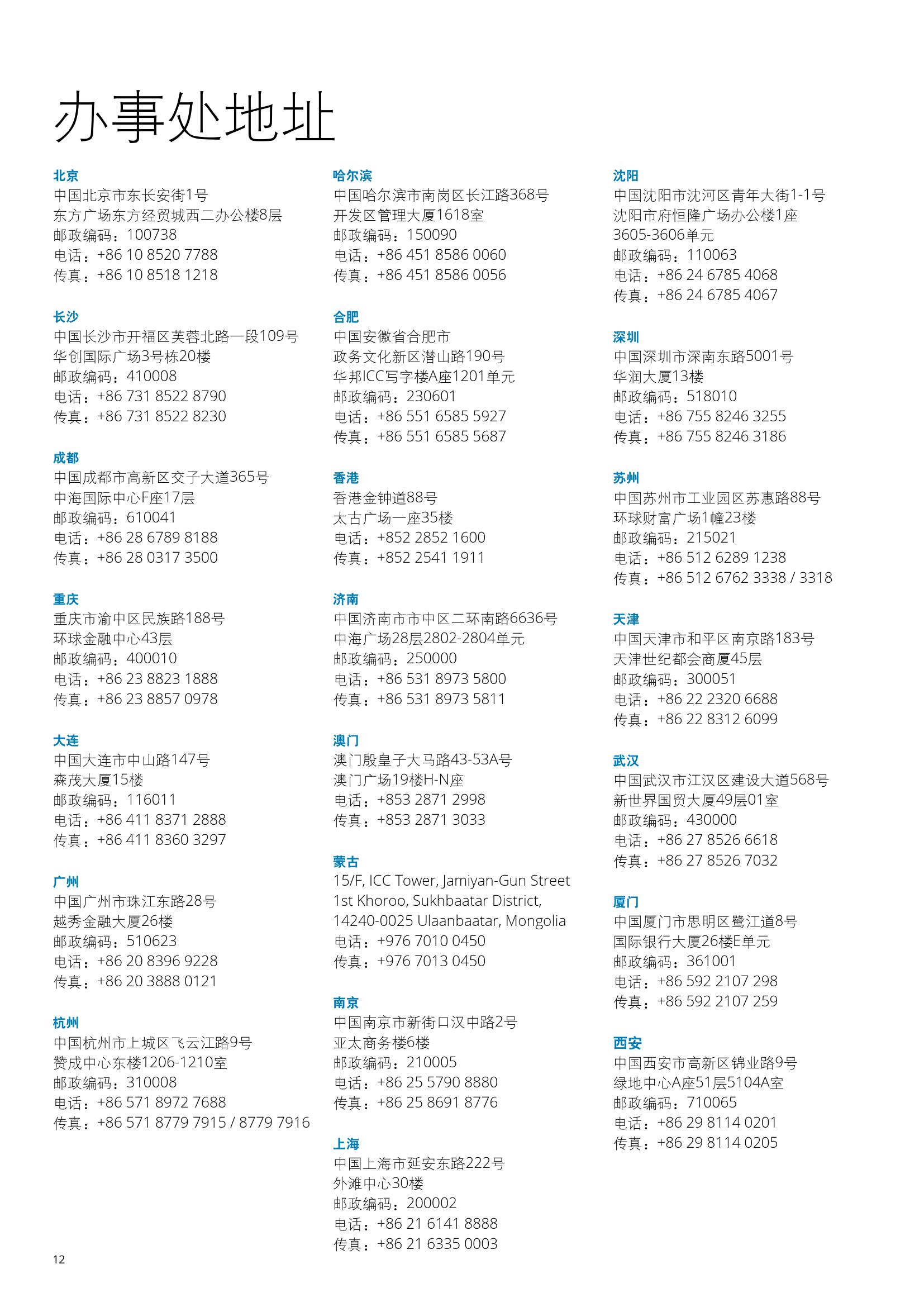 办事处地址

北京
中国北京市东长安街1号
东方广场东方经贸城西二办公楼8层
邮政编码：100738
电话：+86 10 8520 7788
传真：+86 10 8518 1218

长沙
中国长沙市开福区芙蓉北路一段109号
华创国际广场3号栋20楼
邮政编码：410008
电话：+86 731 8522 8790
传真：+86 731 8522 8230

成都
中国成都市高新区交子大道365号
中海国际中心F座17层
邮政编码：610041
电话：+86 28 6789 8188
传真：+86 28 0317 3500

重庆
重庆市渝中区民族路188号
环球金融中心43层
邮政编码：400010
电话：+86 23 8823 1888
传真：+86 23 8857 0978

大连
中国大连市中山路147号
森茂大厦15楼
邮政编码：116011
电话：+86 411 8371 2888
传真：+86 411 8360 3297

广州
中国广州市珠江东路28号
越秀金融大厦26楼
邮政编码：510623
电话：+86 20 8396 9228
传真：+86 20 3888 0121

杭州
中国杭州市上城区飞云江路9号
赞成中心东楼1206-1210室
邮政编码：310008
电话：+86 571 8972 7688
传真：+86 571 8779 7915 / 8779 7916

哈尔滨
中国哈尔滨市南岗区长江路368号
开发区管理大厦1618室
邮政编码：150090
电话：+86 451 8586 0060
传真：+86 451 8586 0056

合肥
中国安徽省合肥市
政务文化新区潜山路190号
华邦ICC写字楼A座1201单元
邮政编码：230601
电话：+86 551 6585 5927
传真：+86 551 6585 5687

香港
香港金钟道88号
太古广场一座35楼
电话：+852 2852 1600
传真：+852 2541 1911

济南
中国济南市市中区二环南路6636号
中海广场28层2802-2804单元
邮政编码：250000
电话：+86 531 8973 5800
传真：+86 531 8973 5811

澳门
澳门殷皇子大马路43-53A号
澳门广场19楼H-N座
电话：+853 2871 2998
传真：+853 2871 3033

蒙古
15/F, ICC Tower, Jamiyan-Gun Street
1st Khoroo, Sukhbaatar District,
14240-0025 Ulaanbaatar, Mongolia
电话：+976 7010 0450
传真：+976 7013 0450

南京
中国南京市新街口汉中路2号
亚太商务楼6楼
邮政编码：210005
电话：+86 25 5790 8880
传真：+86 25 8691 8776

上海
中国上海市延安东路222号
外滩中心30楼
邮政编码：200002
电话：+86 21 6141 8888
传真：+86 21 6335 0003

沈阳
中国沈阳市沈河区青年大街1-1号
沈阳市府恒隆广场办公楼1座
3605-3606单元
邮政编码：110063
电话：+86 24 6785 4068
传真：+86 24 6785 4067

深圳
中国深圳市深南东路5001号
华润大厦13楼
邮政编码：518010
电话：+86 755 8246 3255
传真：+86 755 8246 3186

苏州
中国苏州市工业园区苏惠路88号
环球财富广场1幢23楼
邮政编码：215021
电话：+86 512 6289 1238
传真：+86 512 6762 3338 / 3318

天津
中国天津市和平区南京路183号
天津世纪都会商厦45层
邮政编码：300051
电话：+86 22 2320 6688
传真：+86 22 8312 6099

武汉
中国武汉市江汉区建设大道568号
新世界国贸大厦49层01室
邮政编码：430000
电话：+86 27 8526 6618
传真：+86 27 8526 7032

厦门
中国厦门市思明区鹭江道8号
国际银行大厦26楼E单元
邮政编码：361001
电话：+86 592 2107 298
传真：+86 592 2107 259

西安
中国西安市高新区锦业路9号
绿地中心A座51层5104A室
邮政编码：710065
电话：+86 29 8114 0201
传真：+86 29 8114 0205

12